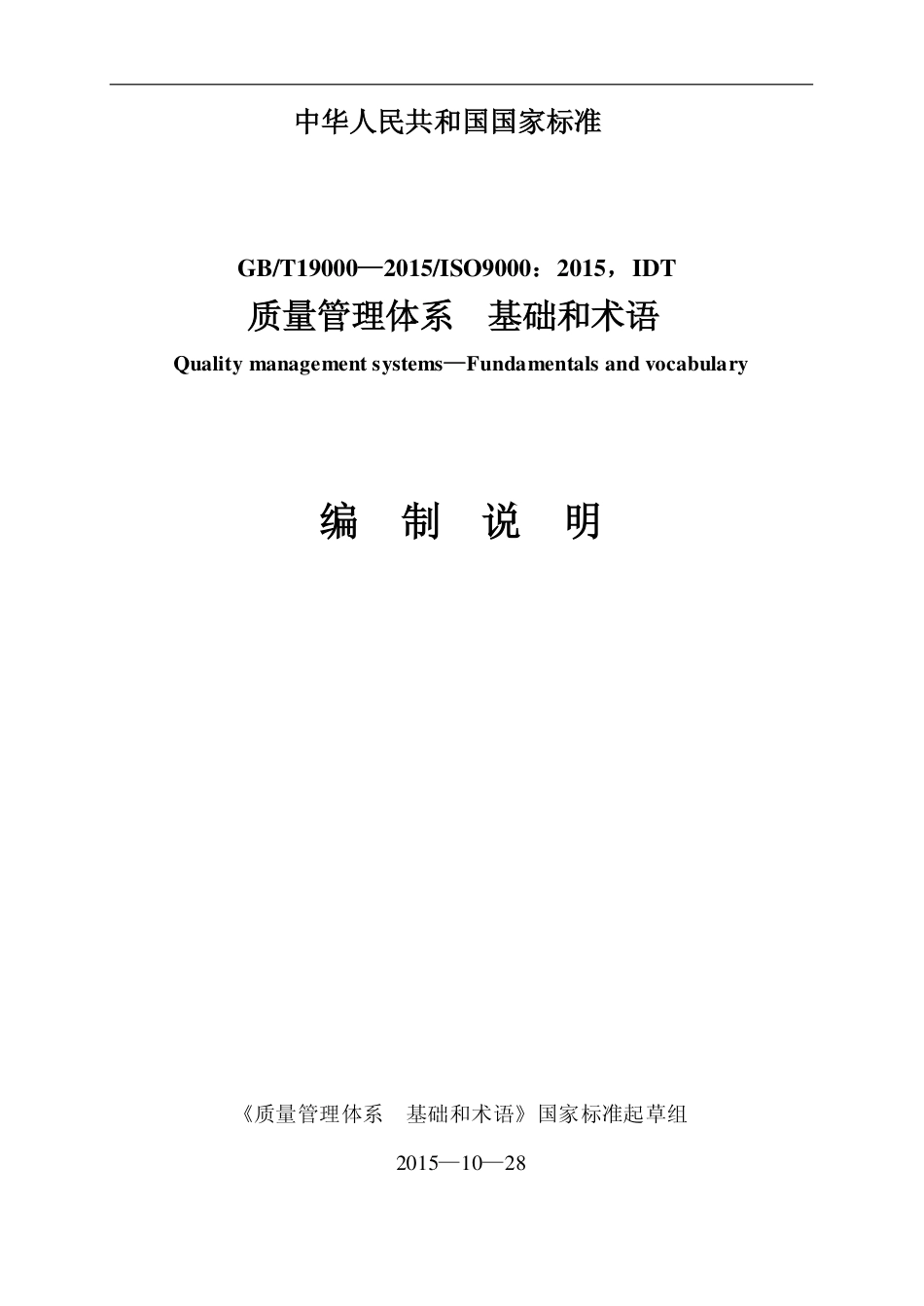 中华人民共和国国家标准

GB/T19000—2015/ISO9000：2015，IDT

质量管理体系 基础和术语

Quality management systems—Fundamentals and vocabulary

编 制 说 明

《质量管理体系 基础和术语》国家标准起草组

2015—10—28